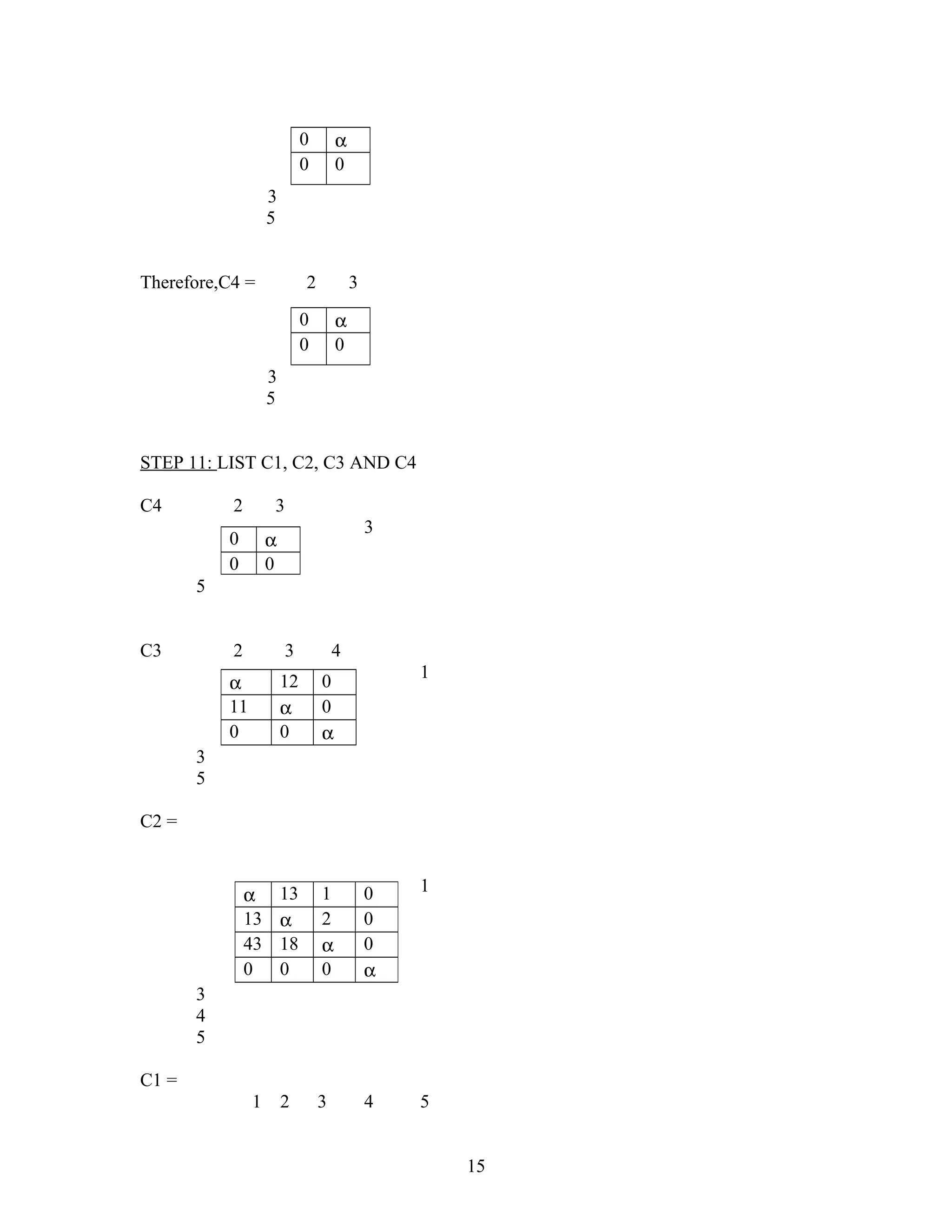 | 0 | α |
|---|---|
| 0 | 0 |

3
5

Therefore,C4 = 2 3

| 0 | α |
|---|---|
| 0 | 0 |

3
5

STEP 11: LIST C1, C2, C3 AND C4

C4 2 3

3

| 0 | α |
|---|---|
| 0 | 0 |

5

C3 2 3 4

1

| α | 12 | 0 |
|---|---|---|
| 11 | α | 0 |
| 0 | 0 | α |

3
5

C2 =

1

| α | 13 | 1 | 0 |
|---|---|---|---|
| 13 | α | 2 | 0 |
| 43 | 18 | α | 0 |
| 0 | 0 | 0 | α |

3
4
5

C1 =
1 2 3 4 5

15